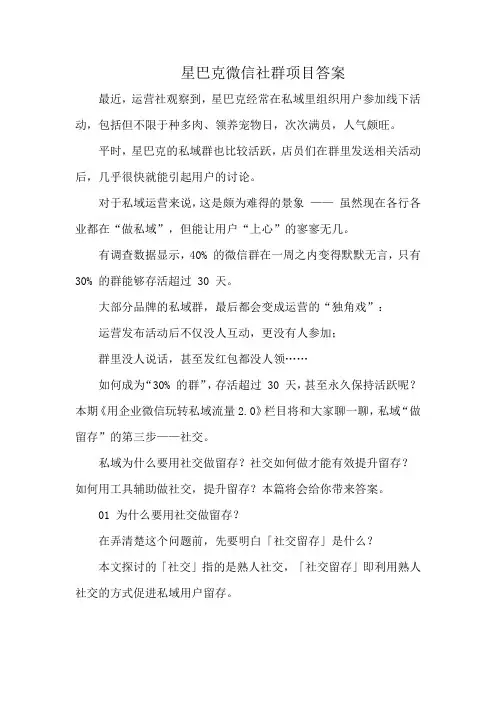 星巴克微信社群项目答案

最近，运营社观察到，星巴克经常在私域里组织用户参加线下活动，包括但不限于种多肉、领养宠物日，次次满员，人气颇旺。

平时，星巴克的私域群也比较活跃，店员们在群里发送相关活动后，几乎很快就能引起用户的讨论。

对于私域运营来说，这是颇为难得的景象 —— 虽然现在各行各业都在“做私域”，但能让用户“上心”的寥寥无几。

有调查数据显示，40% 的微信群在一周之内变得默默无言，只有 30% 的群能够存活超过 30 天。

大部分品牌的私域群，最后都会变成运营的“独角戏”：

运营发布活动后不仅没人互动，更没有人参加；

群里没人说话，甚至发红包都没人领……

如何成为“30% 的群”，存活超过 30 天，甚至永久保持活跃呢？本期《用企业微信玩转私域流量 2.0》栏目将和大家聊一聊，私域“做留存”的第三步——社交。

私域为什么要用社交做留存？社交如何做才能有效提升留存？如何用工具辅助做社交，提升留存？本篇将会给你带来答案。

01 为什么要用社交做留存？

在弄清楚这个问题前，先要明白「社交留存」是什么？

本文探讨的「社交」指的是熟人社交，「社交留存」即利用熟人社交的方式促进私域用户留存。